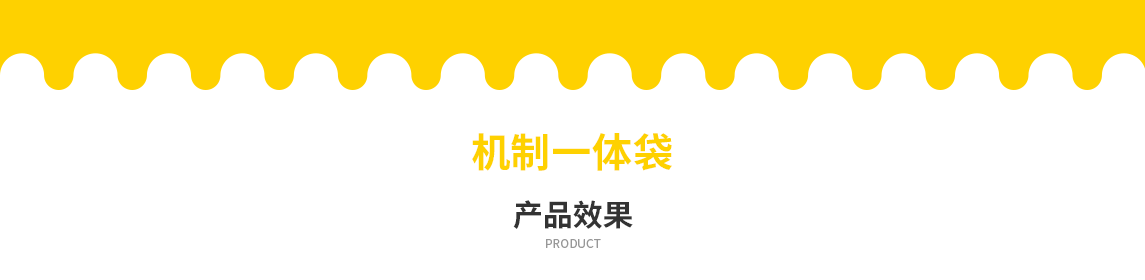 机制一体袋

产品效果
PRODUCT